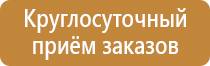 Круглосуточный приём заказов